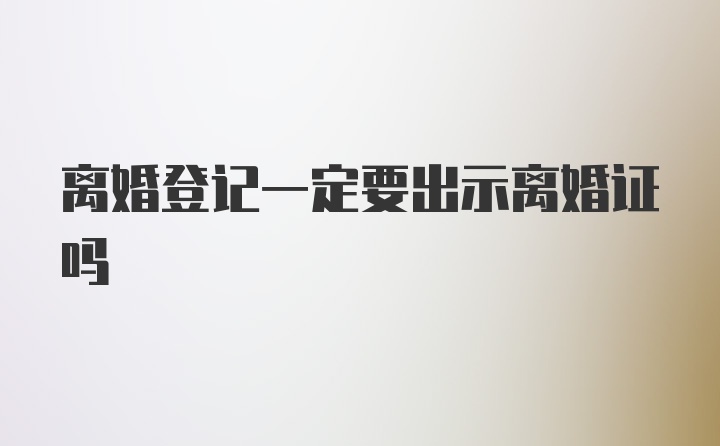 离婚登记一定要出示离婚证吗